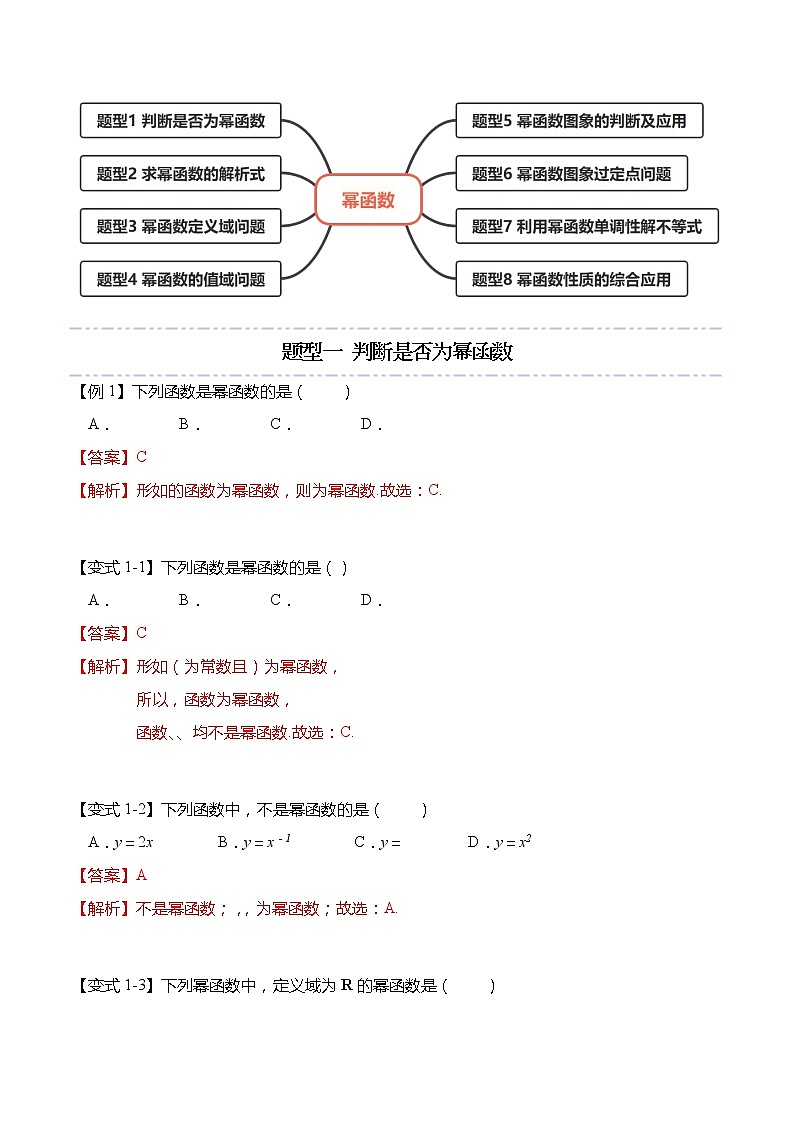 题型1 判断是否为幂函数

题型2 求幂函数的解析式

题型3 幂函数定义域问题

题型4 幂函数的值域问题

幂函数

题型5 幂函数图象的判断及应用

题型6 幂函数图象过定点问题

题型7 利用幂函数单调性解不等式

题型8 幂函数性质的综合应用

题型一 判断是否为幂函数

【例 1】下列函数是幂函数的是（ ）

A． B． C． D．

【答案】C

【解析】形如的函数为幂函数，则为幂函数.故选：C.

【变式 1-1】下列函数是幂函数的是（ ）

A． B． C． D．

【答案】C

【解析】形如（为常数且）为幂函数，

所以，函数为幂函数，

函数、、均不是幂函数.故选：C.

【变式 1-2】下列函数中，不是幂函数的是（ ）

A．$y=2x$ B．$y=x^{-1}$ C．$y=$ D．$y=x^2$

【答案】A

【解析】不是幂函数；，，为幂函数；故选：A.

【变式 1-3】下列幂函数中，定义域为 R 的幂函数是（ ）